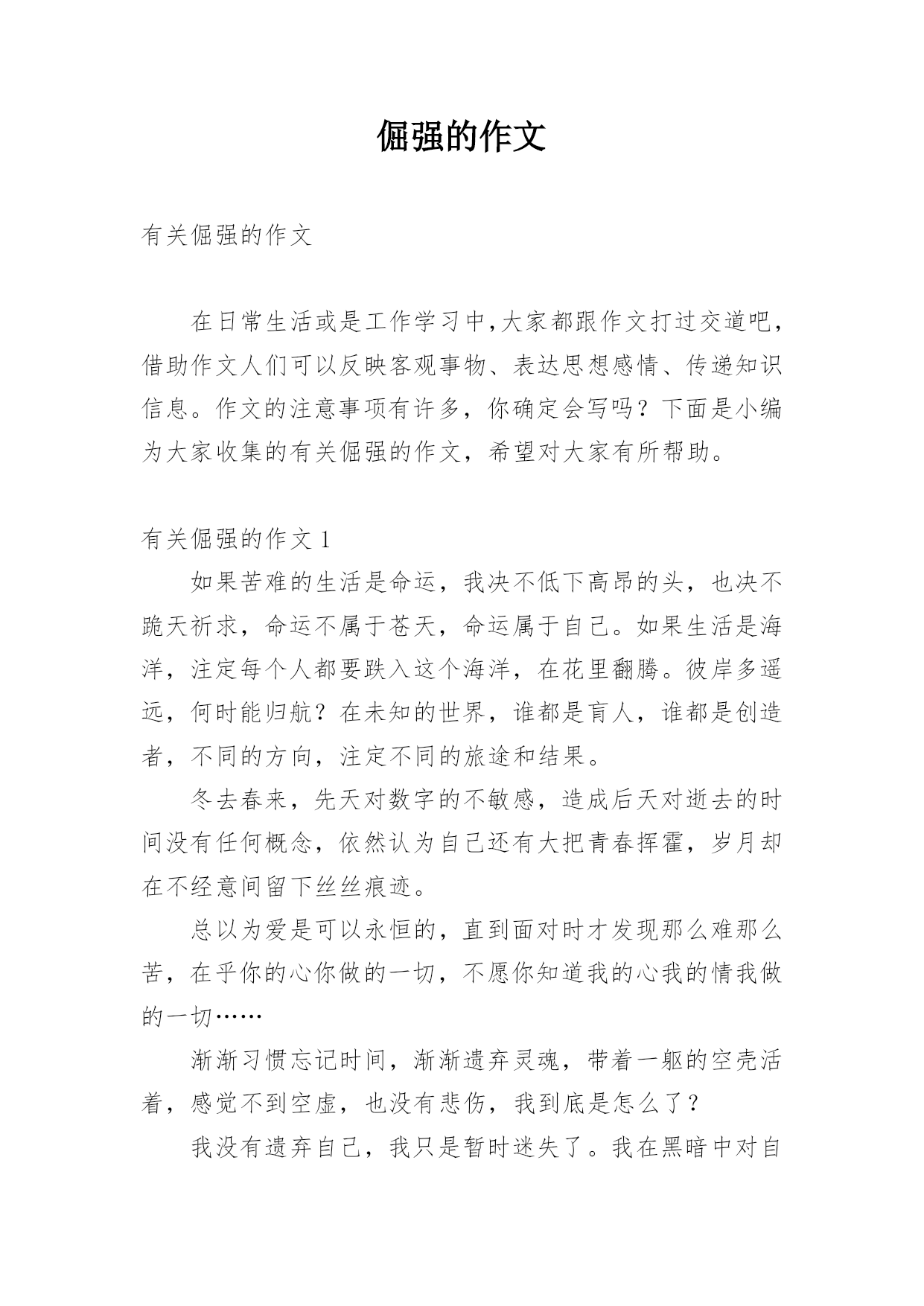 倔强的作文

有关倔强的作文

在日常生活或是工作学习中,大家都跟作文打过交道吧,借助作文人们可以反映客观事物、表达思想感情、传递知识信息。作文的注意事项有许多，你确定会写吗？下面是小编为大家收集的有关倔强的作文，希望对大家有所帮助。

有关倔强的作文 1

如果苦难的生活是命运，我决不低下高昂的头，也决不跪天祈求，命运不属于苍天，命运属于自己。如果生活是海洋，注定每个人都要跌入这个海洋，在花里翻腾。彼岸多遥远，何时能归航？在未知的世界，谁都是盲人，谁都是创造者，不同的方向，注定不同的旅途和结果。

冬去春来，先天对数字的不敏感，造成后天对逝去的时间没有任何概念，依然认为自己还有大把青春挥霍，岁月却在不经意间留下丝丝痕迹。

总以为爱是可以永恒的，直到面对时才发现那么难那么苦，在乎你的心你做的一切，不愿你知道我的心我的情我做的一切……

渐渐习惯忘记时间，渐渐遗弃灵魂，带着一躯的空壳活着，感觉不到空虚，也没有悲伤，我到底是怎么了？

我没有遗弃自己，我只是暂时迷失了。我在黑暗中对自